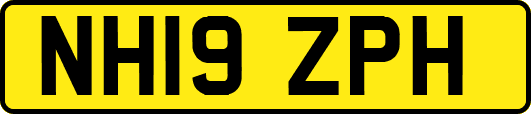 NH19 ZPH